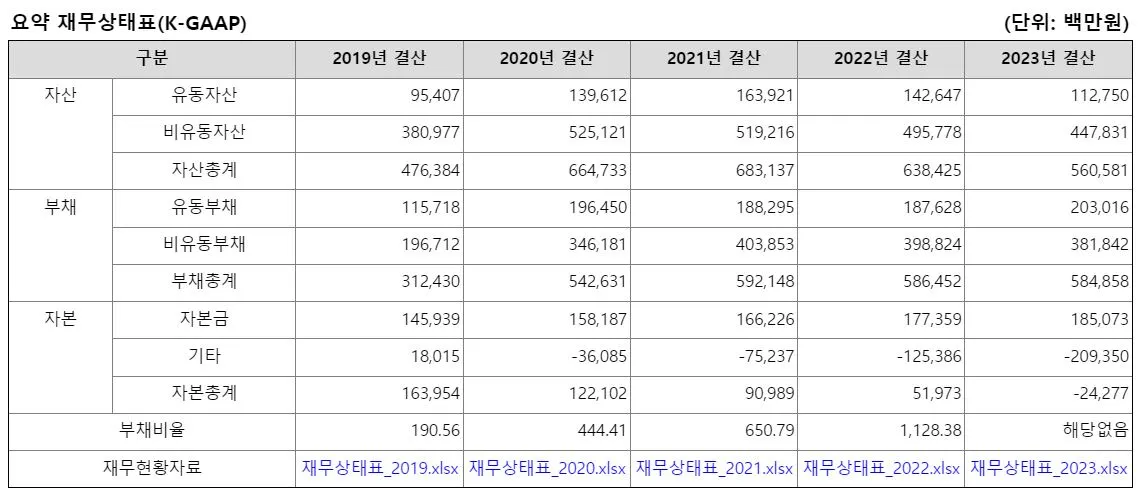 요약 재무상태표(K-GAAP)

(단위: 백만원)

| 구분 | | 2019년 결산 | 2020년 결산 | 2021년 결산 | 2022년 결산 | 2023년 결산 |
|---|---|---|---|---|---|---|
| 자산 | 유동자산 | 95,407 | 139,612 | 163,921 | 142,647 | 112,750 |
| | 비유동자산 | 380,977 | 525,121 | 519,216 | 495,778 | 447,831 |
| | 자산총계 | 476,384 | 664,733 | 683,137 | 638,425 | 560,581 |
| 부채 | 유동부채 | 115,718 | 196,450 | 188,295 | 187,628 | 203,016 |
| | 비유동부채 | 196,712 | 346,181 | 403,853 | 398,824 | 381,842 |
| | 부채총계 | 312,430 | 542,631 | 592,148 | 586,452 | 584,858 |
| 자본 | 자본금 | 145,939 | 158,187 | 166,226 | 177,359 | 185,073 |
| | 기타 | 18,015 | -36,085 | -75,237 | -125,386 | -209,350 |
| | 자본총계 | 163,954 | 122,102 | 90,989 | 51,973 | -24,277 |
| 부채비율 | | 190.56 | 444.41 | 650.79 | 1,128.38 | 해당없음 |
| 재무현황자료 | | 재무상태표_2019.xlsx | 재무상태표_2020.xlsx | 재무상태표_2021.xlsx | 재무상태표_2022.xlsx | 재무상태표_2023.xlsx |